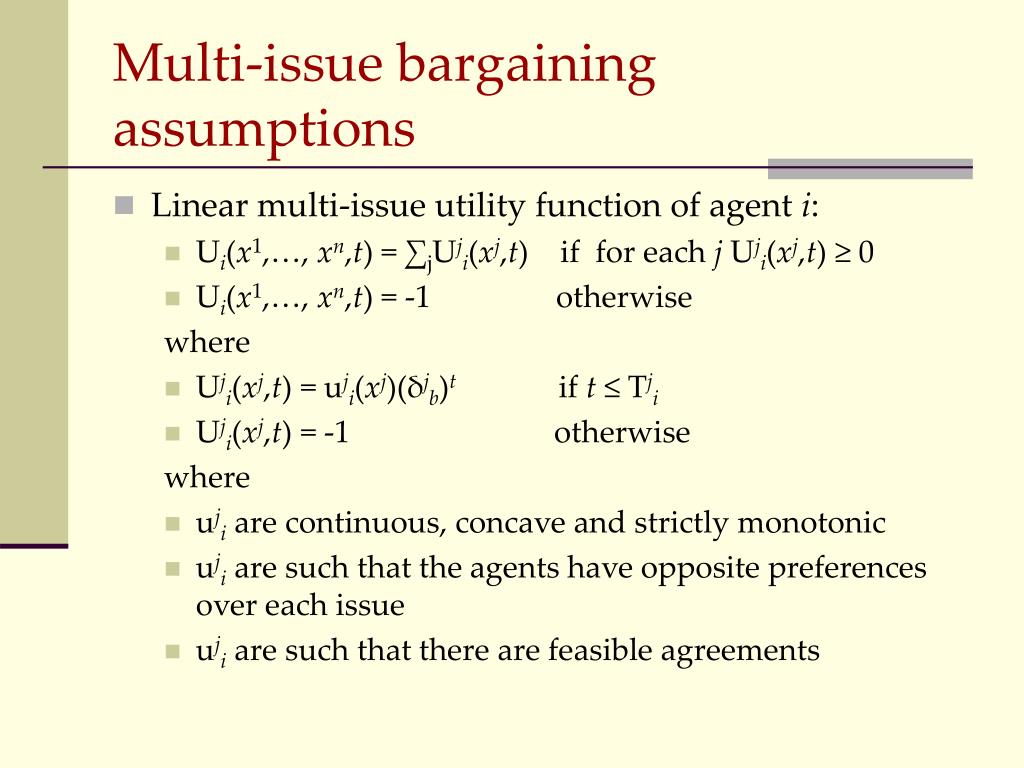 Multi-issue bargaining assumptions

Linear multi-issue utility function of agent $i$:

$U_i(x^1,\ldots, x^n,t) = \sum_j U^j_i(x^j,t)$ if for each $j$ $U^j_i(x^j,t) \geq 0$

$U_i(x^1,\ldots, x^n,t) = -1$ otherwise

where

$U^j_i(x^j,t) = u^j_i(x^j)(\delta^j_b)^t$ if $t \leq T^j_i$

$U^j_i(x^j,t) = -1$ otherwise

where

$u^j_i$ are continuous, concave and strictly monotonic

$u^j_i$ are such that the agents have opposite preferences over each issue

$u^j_i$ are such that there are feasible agreements